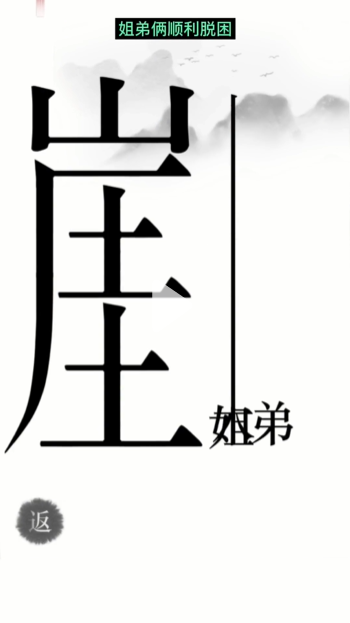 姐弟俩顺利脱困

崖

姐弟

返